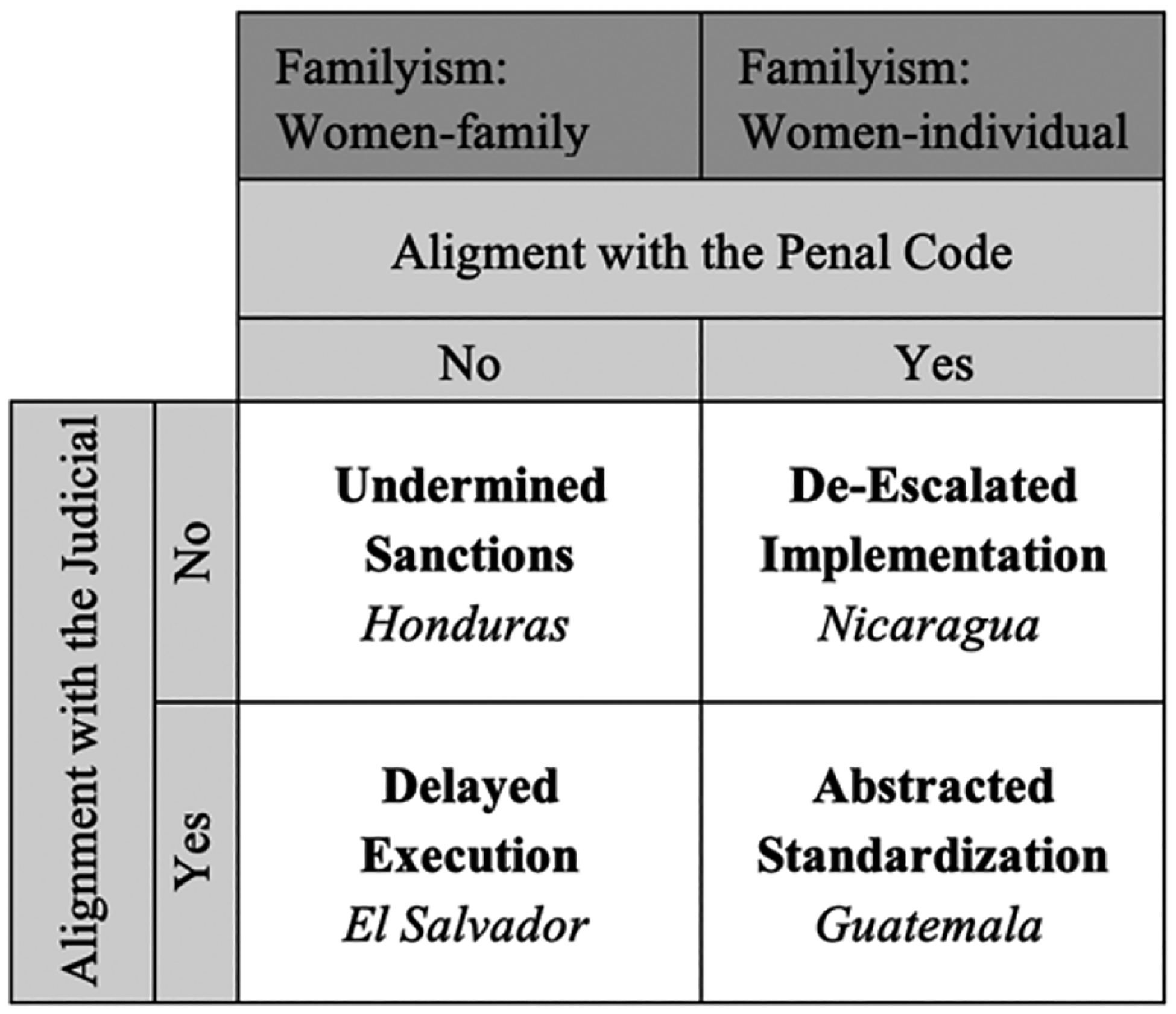 | | | Familyism: Women-family | Familyism: Women-individual |
|---|---|---|---|
| | | Aligment with the Penal Code | |
| | | No | Yes |
| Alignment with the Judicial | No | **Undermined Sanctions** *Honduras* | **De-Escalated Implementation** *Nicaragua* |
| | Yes | **Delayed Execution** *El Salvador* | **Abstracted Standardization** *Guatemala* |